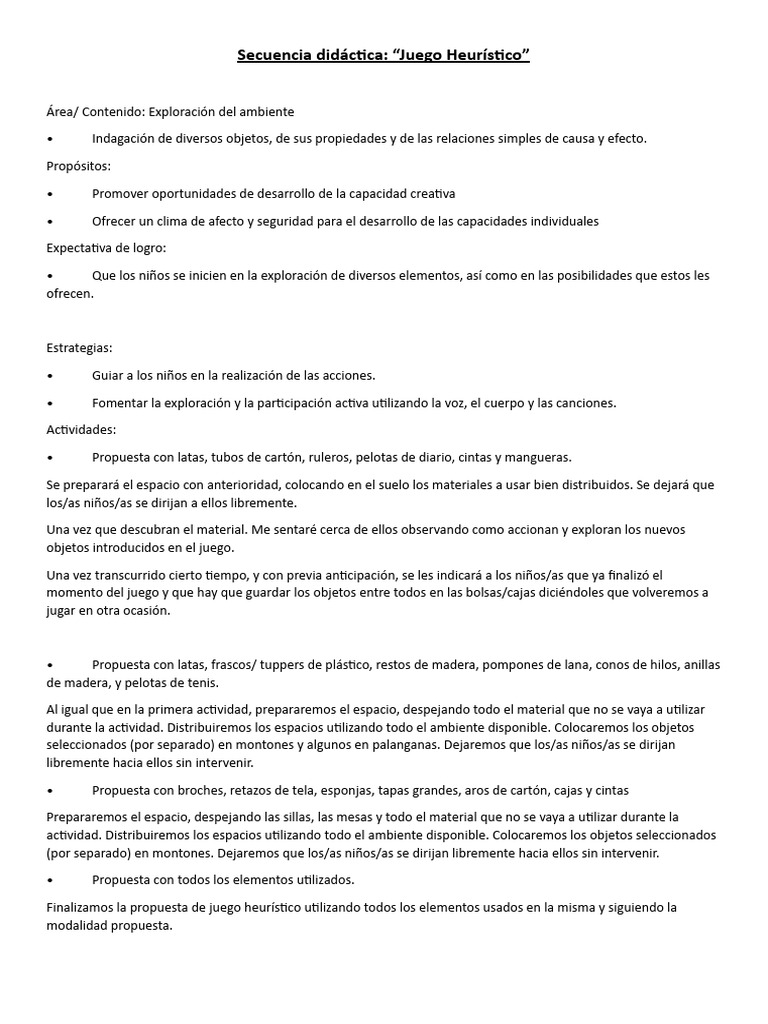 Secuencia didáctica: "Juego Heurístico"

Área/ Contenido: Exploración del ambiente

• Indagación de diversos objetos, de sus propiedades y de las relaciones simples de causa y efecto.

Propósitos:

• Promover oportunidades de desarrollo de la capacidad creativa

• Ofrecer un clima de afecto y seguridad para el desarrollo de las capacidades individuales

Expectativa de logro:

• Que los niños se inicien en la exploración de diversos elementos, así como en las posibilidades que estos les ofrecen.

Estrategias:

• Guiar a los niños en la realización de las acciones.

• Fomentar la exploración y la participación activa utilizando la voz, el cuerpo y las canciones.

Actividades:

• Propuesta con latas, tubos de cartón, ruleros, pelotas de diario, cintas y mangueras.

Se preparará el espacio con anterioridad, colocando en el suelo los materiales a usar bien distribuidos. Se dejará que los/as niños/as se dirijan a ellos libremente.

Una vez que descubran el material. Me sentaré cerca de ellos observando como accionan y exploran los nuevos objetos introducidos en el juego.

Una vez transcurrido cierto tiempo, y con previa anticipación, se les indicará a los niños/as que ya finalizó el momento del juego y que hay que guardar los objetos entre todos en las bolsas/cajas diciéndoles que volveremos a jugar en otra ocasión.

• Propuesta con latas, frascos/ tuppers de plástico, restos de madera, pompones de lana, conos de hilos, anillas de madera, y pelotas de tenis.

Al igual que en la primera actividad, prepararemos el espacio, despejando todo el material que no se vaya a utilizar durante la actividad. Distribuiremos los espacios utilizando todo el ambiente disponible. Colocaremos los objetos seleccionados (por separado) en montones y algunos en palanganas. Dejaremos que los/as niños/as se dirijan libremente hacia ellos sin intervenir.

• Propuesta con broches, retazos de tela, esponjas, tapas grandes, aros de cartón, cajas y cintas

Prepararemos el espacio, despejando las sillas, las mesas y todo el material que no se vaya a utilizar durante la actividad. Distribuiremos los espacios utilizando todo el ambiente disponible. Colocaremos los objetos seleccionados (por separado) en montones. Dejaremos que los/as niños/as se dirijan libremente hacia ellos sin intervenir.

• Propuesta con todos los elementos utilizados.

Finalizamos la propuesta de juego heurístico utilizando todos los elementos usados en la misma y siguiendo la modalidad propuesta.